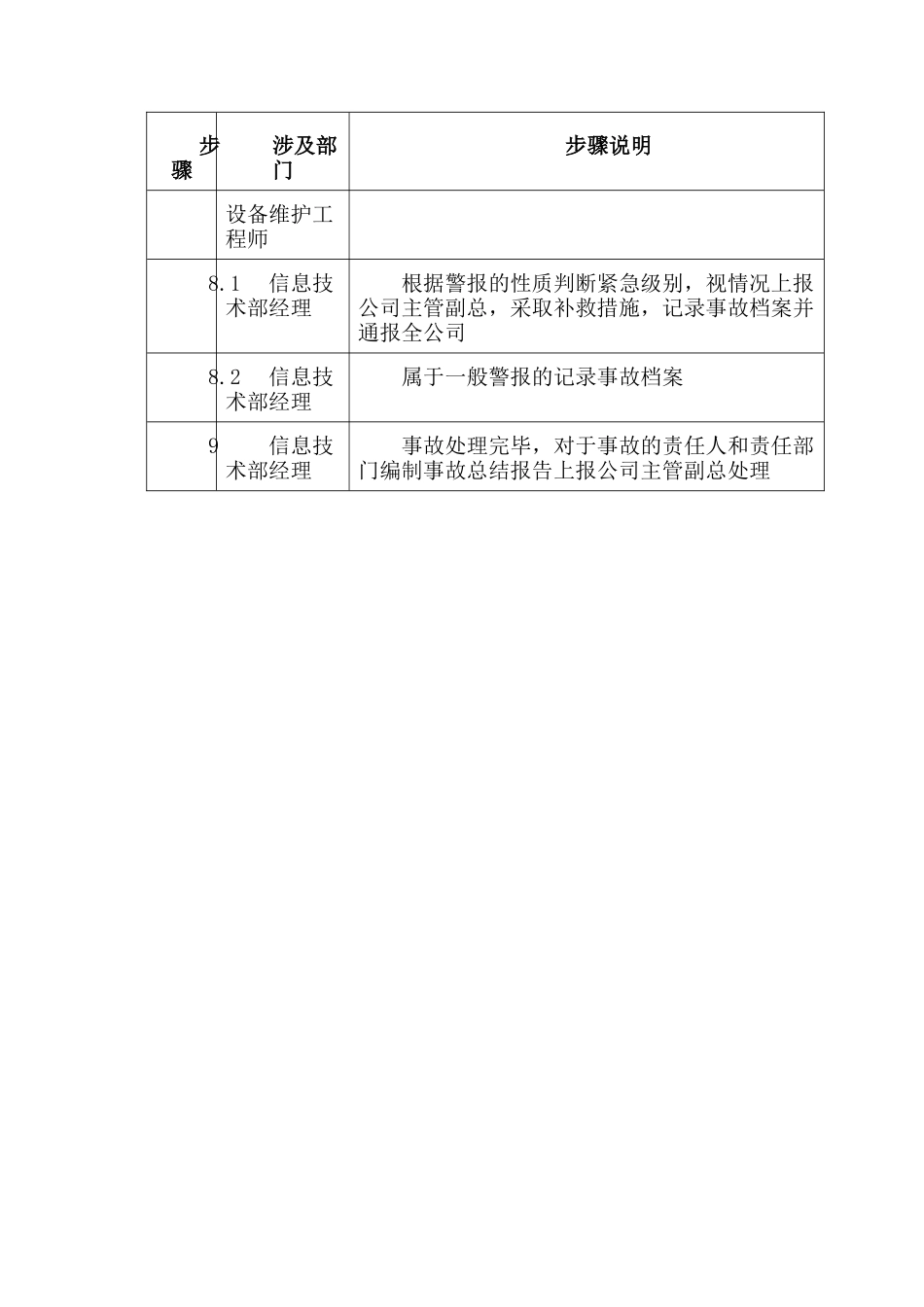 | 步骤 | 涉及部门 | 步骤说明 |
|---|---|---|
| | 设备维护工程师 | |
| 8.1 | 信息技术部经理 | 根据警报的性质判断紧急级别，视情况上报公司主管副总，采取补救措施，记录事故档案并通报全公司 |
| 8.2 | 信息技术部经理 | 属于一般警报的记录事故档案 |
| 9 | 信息技术部经理 | 事故处理完毕，对于事故的责任人和责任部门编制事故总结报告上报公司主管副总处理 |